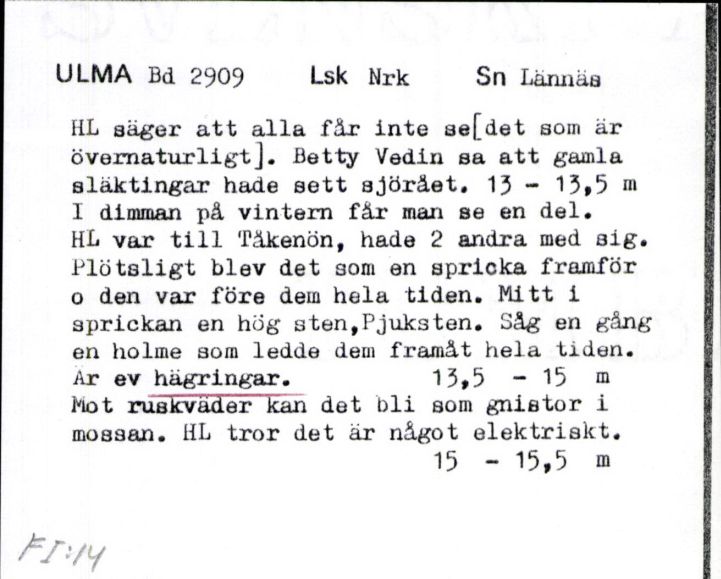 ULMA Bd 2909 Lsk Nrk Sn Lännäs

HL säger att alla får inte se[det som är övernaturligt]. Betty Vedin sa att gamla släktingar hade sett sjörået. 13 - 13,5 m I dimman på vintern får man se en del. HL var till Tåkenön, hade 2 andra med sig. Plötsligt blev det som en spricka framför o den var före dem hela tiden. Mitt i sprickan en hög sten,Pjuksten. Såg en gång en holme som ledde dem framåt hela tiden. Är ev hägringar. 13,5 - 15 m
Mot ruskväder kan det bli som gnistor i mossan. HL tror det är något elektriskt.
15 - 15,5 m

FI:14